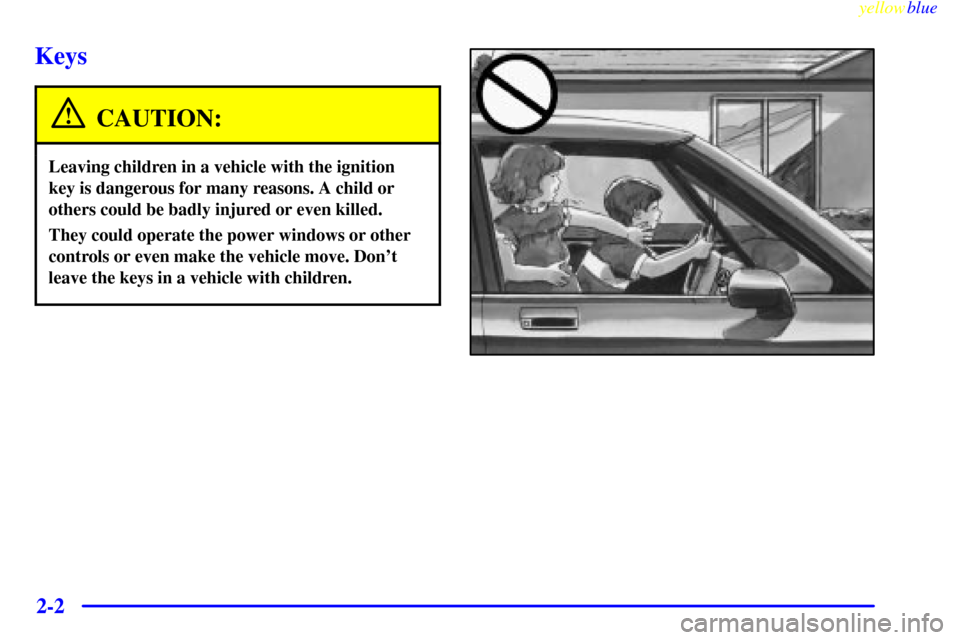 yellowblue

Keys

CAUTION:

Leaving children in a vehicle with the ignition key is dangerous for many reasons. A child or others could be badly injured or even killed.

They could operate the power windows or other controls or even make the vehicle move. Don't leave the keys in a vehicle with children.

2-2

carmanualsonline.info